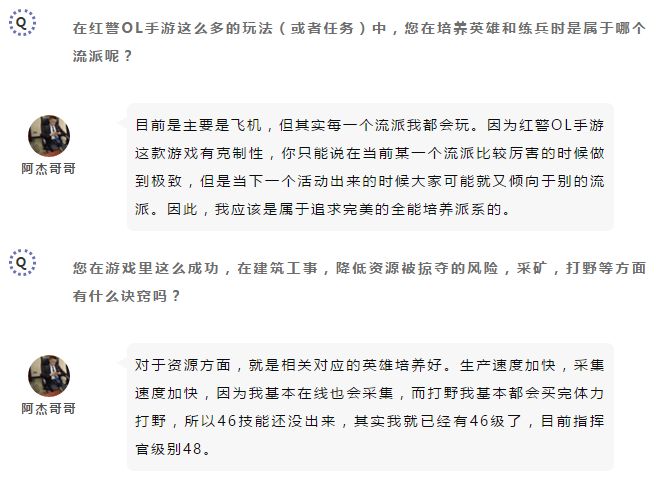 Q

在红警OL手游这么多的玩法（或者任务）中，您在培养英雄和练兵时是属于哪个流派呢？

阿杰哥哥

目前是主要是飞机，但其实每一个流派我都会玩。因为红警OL手游这款游戏有克制性，你只能说在当前某一个流派比较厉害的时候做到极致，但是当下一个活动出来的时候大家可能就又倾向于别的流派。因此，我应该是属于追求完美的全能培养派系的。

Q

您在游戏里这么成功，在建筑工事，降低资源被掠夺的风险，采矿，打野等方面有什么诀窍吗？

阿杰哥哥

对于资源方面，就是相关对应的英雄培养好。生产速度加快，采集速度加快，因为我基本在线也会采集，而打野我基本都会买完体力打野，所以46技能还没出来，其实我就已经有46级了，目前指挥官级别48。